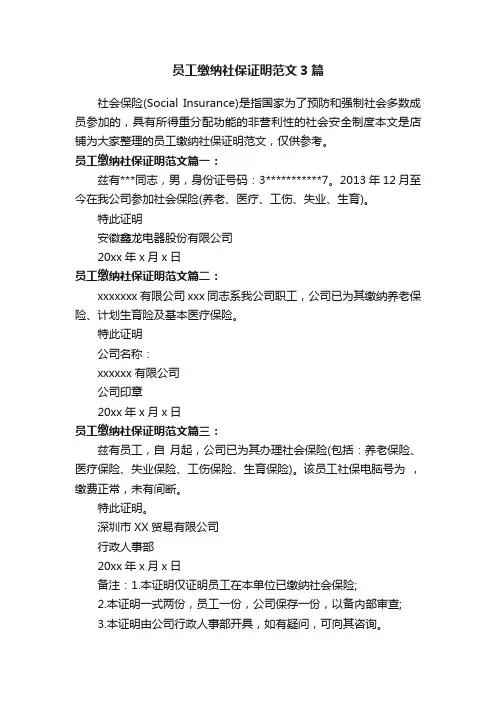 员工缴纳社保证明范文3篇

社会保险(Social Insurance)是指国家为了预防和强制社会多数成员参加的，具有所得重分配功能的非营利性的社会安全制度本文是店铺为大家整理的员工缴纳社保证明范文，仅供参考。

员工缴纳社保证明范文篇一：

兹有***同志，男，身份证号码：3***********7。2013年12月至今在我公司参加社会保险(养老、医疗、工伤、失业、生育)。

特此证明

安徽鑫龙电器股份有限公司

20xx年x月x日

员工缴纳社保证明范文篇二：

xxxxxxx有限公司xxx同志系我公司职工，公司已为其缴纳养老保险、计划生育险及基本医疗保险。

特此证明

公司名称：

xxxxxx有限公司

公司印章

20xx年x月x日

员工缴纳社保证明范文篇三：

兹有员工，自 月起，公司已为其办理社会保险(包括：养老保险、医疗保险、失业保险、工伤保险、生育保险)。该员工社保电脑号为 ，缴费正常，未有间断。

特此证明。

深圳市XX贸易有限公司

行政人事部

20xx年x月x日

备注：1.本证明仅证明员工在本单位已缴纳社会保险;

2.本证明一式两份，员工一份，公司保存一份，以备内部审查;

3.本证明由公司行政人事部开具，如有疑问，可向其咨询。